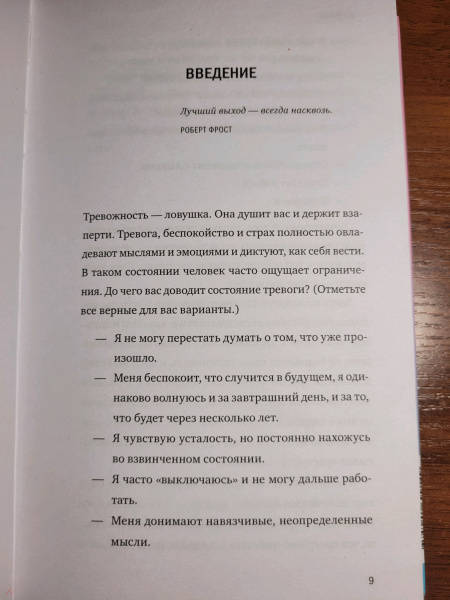 ВВЕДЕНИЕ

Лучший выход — всегда насквозь.
РОБЕРТ ФРОСТ

Тревожность — ловушка. Она душит вас и держит взаперти. Тревога, беспокойство и страх полностью овладевают мыслями и эмоциями и диктуют, как себя вести. В таком состоянии человек часто ощущает ограничения. До чего вас доводит состояние тревоги? (Отметьте все верные для вас варианты.)

— Я не могу перестать думать о том, что уже произошло.
— Меня беспокоит, что случится в будущем, я одинаково волнуюсь и за завтрашний день, и за то, что будет через несколько лет.
— Я чувствую усталость, но постоянно нахожусь во взвинченном состоянии.
— Я часто «выключаюсь» и не могу дальше работать.
— Меня донимают навязчивые, неопределенные мысли.

9